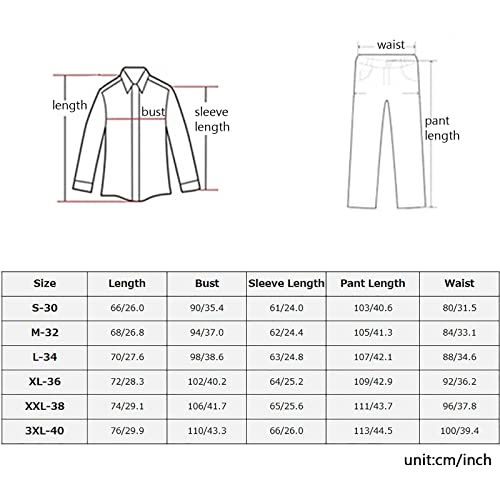 length

bust

sleeve length

waist

pant length

| Size | Length | Bust | Sleeve Length | Pant Length | Waist |
|---|---|---|---|---|---|
| S-30 | 66/26.0 | 90/35.4 | 61/24.0 | 103/40.6 | 80/31.5 |
| M-32 | 68/26.8 | 94/37.0 | 62/24.4 | 105/41.3 | 84/33.1 |
| L-34 | 70/27.6 | 98/38.6 | 63/24.8 | 107/42.1 | 88/34.6 |
| XL-36 | 72/28.3 | 102/40.2 | 64/25.2 | 109/42.9 | 92/36.2 |
| XXL-38 | 74/29.1 | 106/41.7 | 65/25.6 | 111/43.7 | 96/37.8 |
| 3XL-40 | 76/29.9 | 110/43.3 | 66/26.0 | 113/44.5 | 100/39.4 |

unit:cm/inch